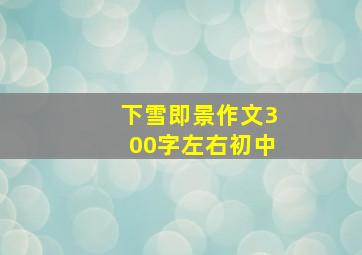 下雪即景作文300字左右初中